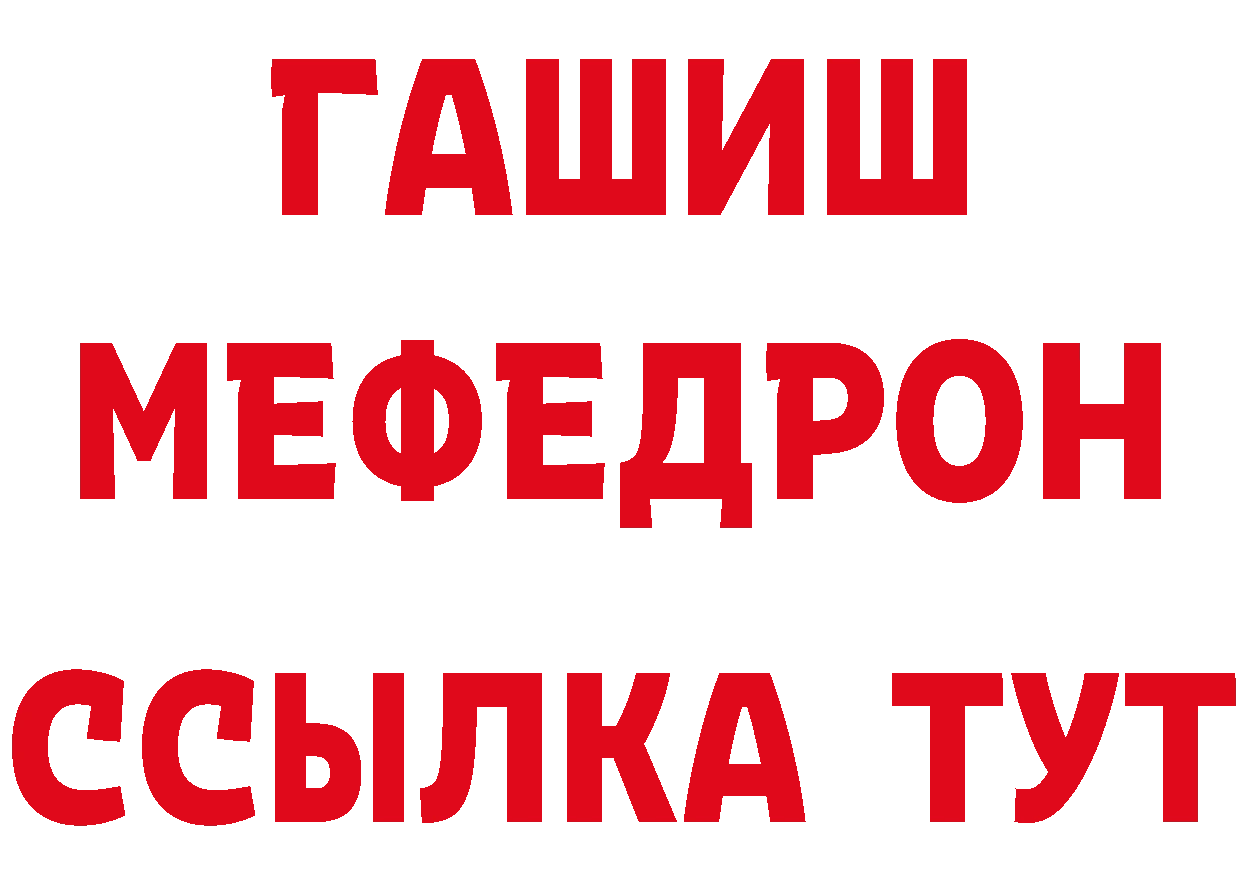 ГАШИШ
МЕФЕДРОН
ССЫЛКА ТУТ